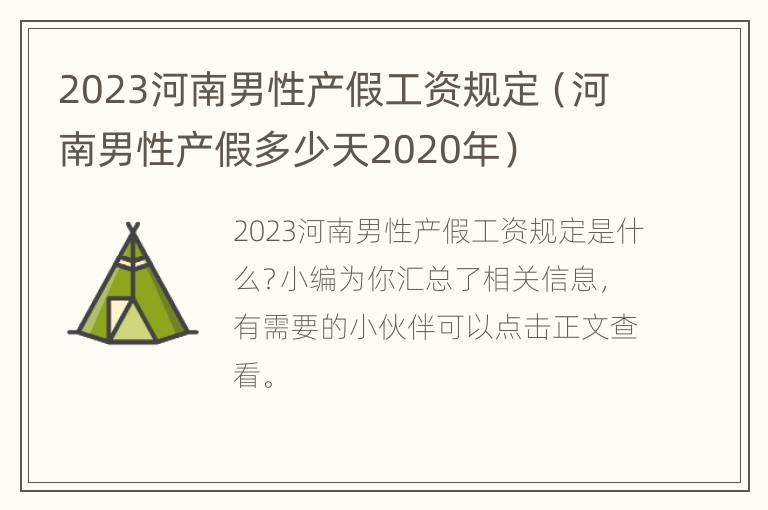 2023河南男性产假工资规定（河南男性产假多少天2020年）

2023河南男性产假工资规定是什么?小编为你汇总了相关信息，有需要的小伙伴可以点击正文查看。